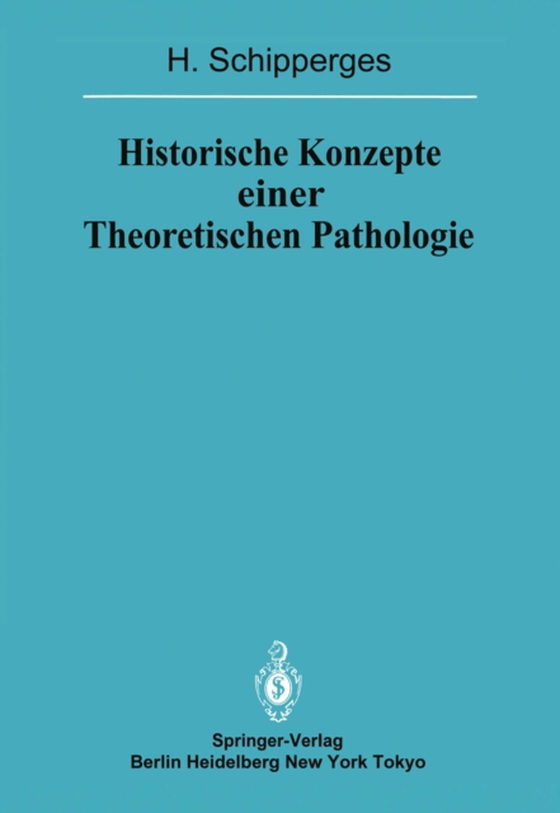 H. Schipperges

Historische Konzepte einer Theoretischen Pathologie

Springer-Verlag
Berlin Heidelberg New York Tokyo